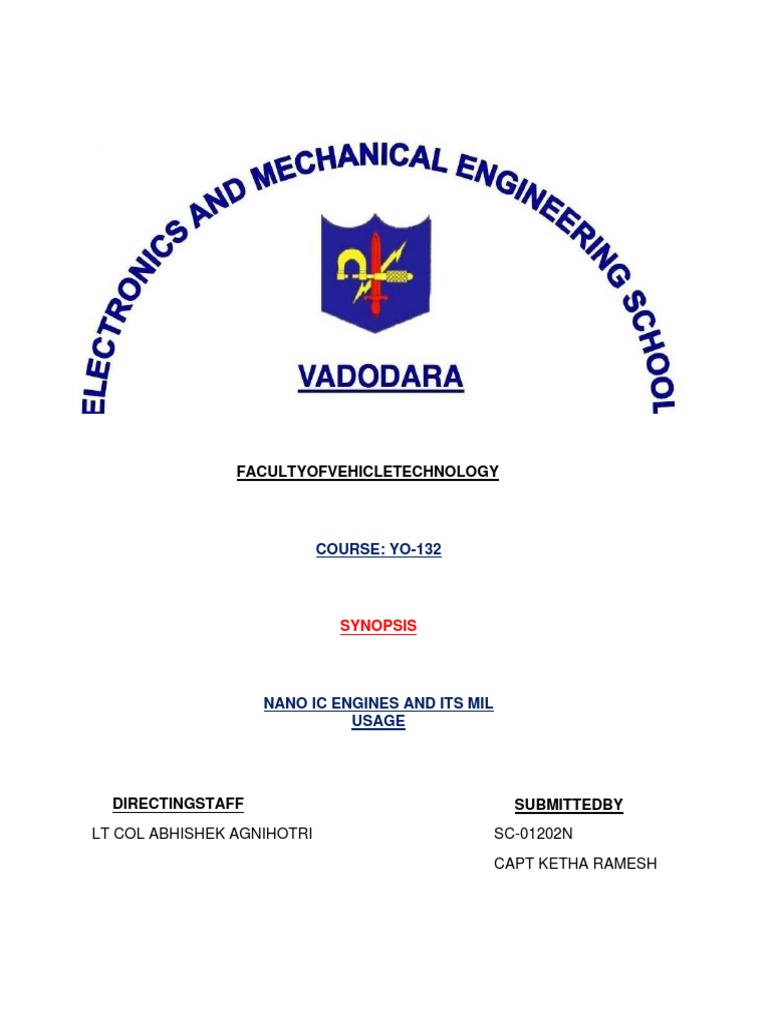 ELECTRONICS AND MECHANICAL ENGINEERING SCHOOL

VADODARA

FACULTYOFVEHICLETECHNOLOGY

COURSE: YO-132

SYNOPSIS

NANO IC ENGINES AND ITS MIL USAGE

DIRECTINGSTAFF

LT COL ABHISHEK AGNIHOTRI

SUBMITTEDBY

SC-01202N

CAPT KETHA RAMESH